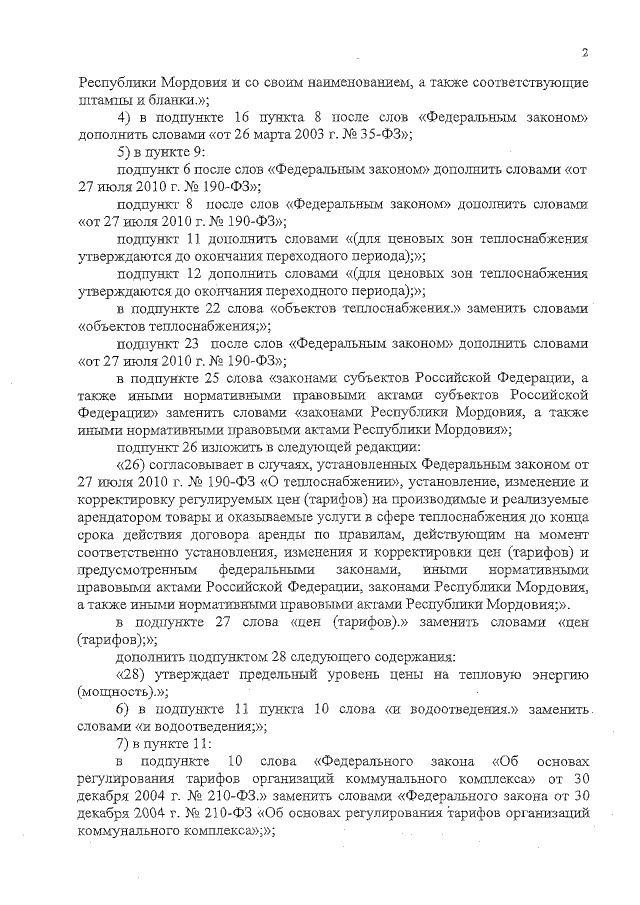 2

Республики Мордовия и со своим наименованием, а также соответствующие штампы и бланки.»;

4) в подпункте 16 пункта 8 после слов «Федеральным законом» дополнить словами «от 26 марта 2003 г. № 35-ФЗ»;

5) в пункте 9:

подпункт 6 после слов «Федеральным законом» дополнить словами «от 27 июля 2010 г. № 190-ФЗ»;

подпункт 8 после слов «Федеральным законом» дополнить словами «от 27 июля 2010 г. № 190-ФЗ»;

подпункт 11 дополнить словами «(для ценовых зон теплоснабжения утверждаются до окончания переходного периода);»;

подпункт 12 дополнить словами «(для ценовых зон теплоснабжения утверждаются до окончания переходного периода);»;

в подпункте 22 слова «объектов теплоснабжения.» заменить словами «объектов теплоснабжения;»;

подпункт 23 после слов «Федеральным законом» дополнить словами «от 27 июля 2010 г. № 190-ФЗ»;

в подпункте 25 слова «законами субъектов Российской Федерации, а также иными нормативными правовыми актами субъектов Российской Федерации» заменить словами «законами Республики Мордовия, а также иными нормативными правовыми актами Республики Мордовия»;

подпункт 26 изложить в следующей редакции:

«26) согласовывает в случаях, установленных Федеральным законом от 27 июля 2010 г. № 190-ФЗ «О теплоснабжении», установление, изменение и корректировку регулируемых цен (тарифов) на производимые и реализуемые арендатором товары и оказываемые услуги в сфере теплоснабжения до конца срока действия договора аренды по правилам, действующим на момент соответственно установления, изменения и корректировки цен (тарифов) и предусмотренным федеральными законами, иными нормативными правовыми актами Российской Федерации, законами Республики Мордовия, а также иными нормативными правовыми актами Республики Мордовия;».

в подпункте 27 слова «цен (тарифов).» заменить словами «цен (тарифов);»;

дополнить подпунктом 28 следующего содержания:

«28) утверждает предельный уровень цены на тепловую энергию (мощность).»;

6) в подпункте 11 пункта 10 слова «и водоотведения.» заменить словами «и водоотведения;»;

7) в пункте 11:

в подпункте 10 слова «Федерального закона «Об основах регулирования тарифов организаций коммунального комплекса» от 30 декабря 2004 г. № 210-ФЗ.» заменить словами «Федерального закона от 30 декабря 2004 г. № 210-ФЗ «Об основах регулирования тарифов организаций коммунального комплекса»;»;